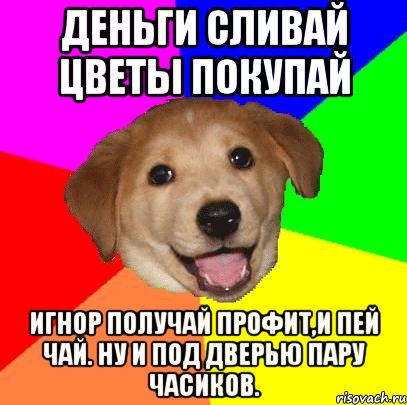 ДЕНЬГИ СЛИВАЙ ЦВЕТЫ ПОКУПАЙ

ИГНОР ПОЛУЧАЙ ПРОФИТ,И ПЕЙ ЧАЙ. НУ И ПОД ДВЕРЬЮ ПАРУ ЧАСИКОВ.

risovach.ru